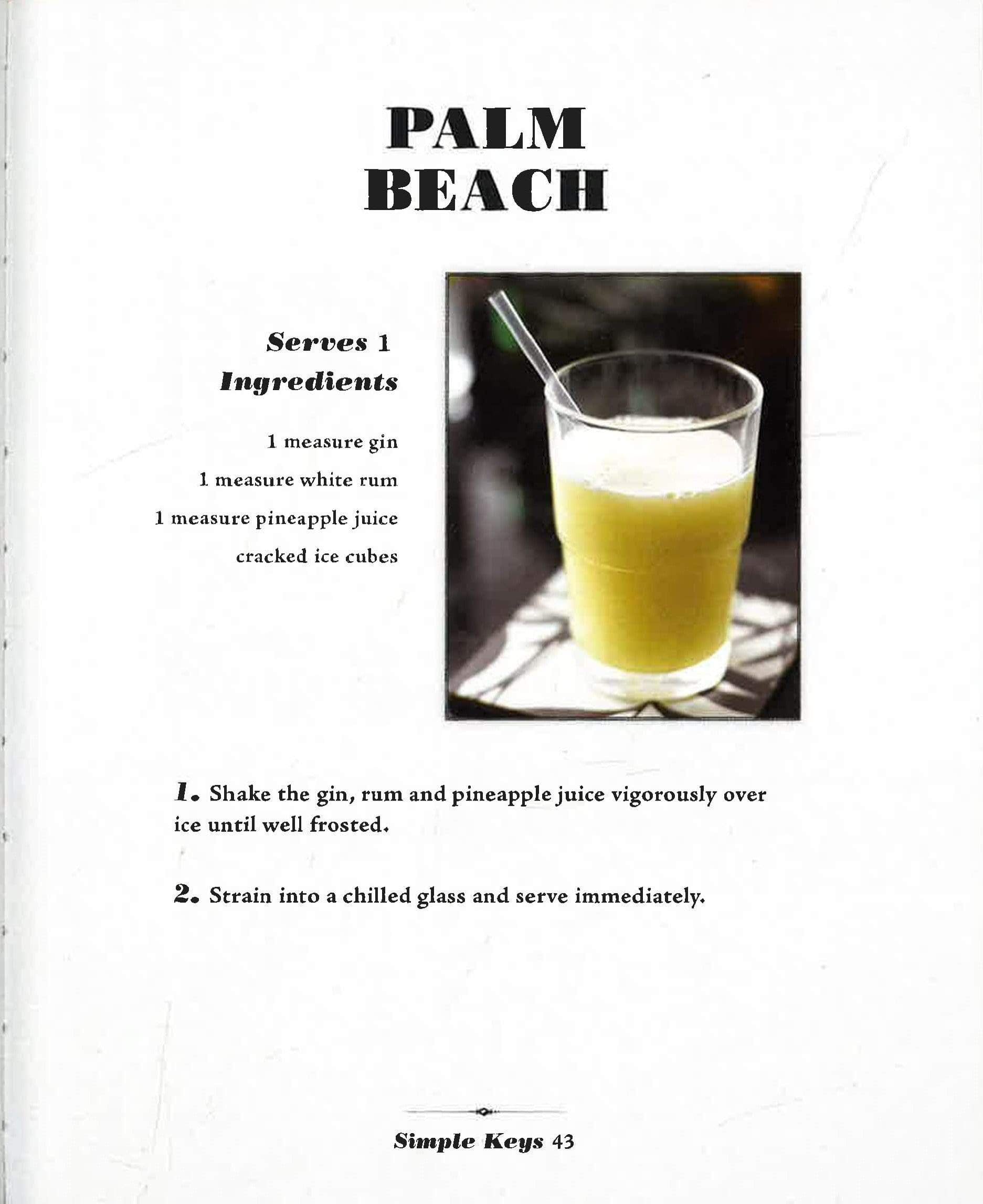 PALM BEACH

Serves 1
Ingredients

1 measure gin
1 measure white rum
1 measure pineapple juice
cracked ice cubes

1. Shake the gin, rum and pineapple juice vigorously over ice until well frosted.

2. Strain into a chilled glass and serve immediately.

Simple Keys 43